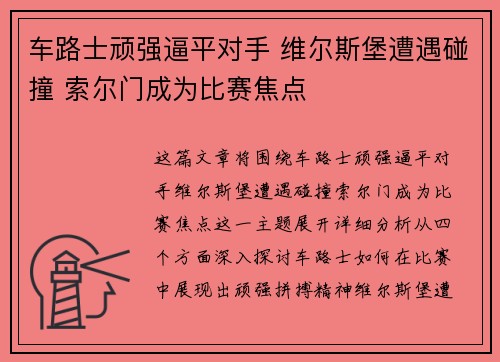 车路士顽强逼平对手 维尔斯堡遭遇碰撞 索尔门成为比赛焦点

这篇文章将围绕车路士顽强逼平对手维尔斯堡遭遇碰撞索尔门成为比赛焦点这一主题展开详细分析从四个方面深入探讨车路士如何在比赛中展现出顽强拼搏精神维尔斯堡遭